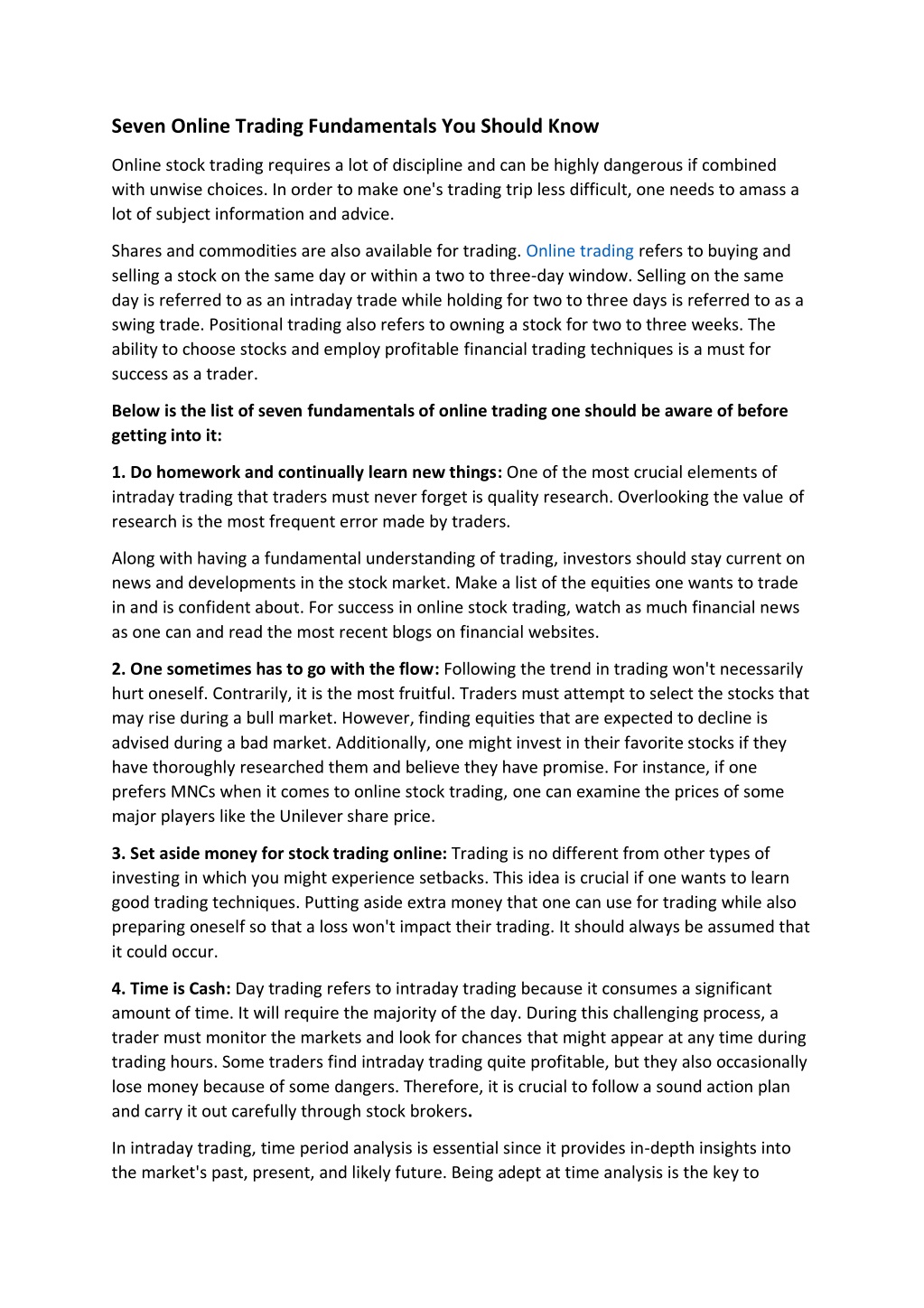 Seven Online Trading Fundamentals You Should Know

Online stock trading requires a lot of discipline and can be highly dangerous if combined with unwise choices. In order to make one's trading trip less difficult, one needs to amass a lot of subject information and advice.

Shares and commodities are also available for trading. Online trading refers to buying and selling a stock on the same day or within a two to three-day window. Selling on the same day is referred to as an intraday trade while holding for two to three days is referred to as a swing trade. Positional trading also refers to owning a stock for two to three weeks. The ability to choose stocks and employ profitable financial trading techniques is a must for success as a trader.

Below is the list of seven fundamentals of online trading one should be aware of before getting into it:

1. Do homework and continually learn new things: One of the most crucial elements of intraday trading that traders must never forget is quality research. Overlooking the value of research is the most frequent error made by traders.

Along with having a fundamental understanding of trading, investors should stay current on news and developments in the stock market. Make a list of the equities one wants to trade in and is confident about. For success in online stock trading, watch as much financial news as one can and read the most recent blogs on financial websites.

2. One sometimes has to go with the flow: Following the trend in trading won't necessarily hurt oneself. Contrarily, it is the most fruitful. Traders must attempt to select the stocks that may rise during a bull market. However, finding equities that are expected to decline is advised during a bad market. Additionally, one might invest in their favorite stocks if they have thoroughly researched them and believe they have promise. For instance, if one prefers MNCs when it comes to online stock trading, one can examine the prices of some major players like the Unilever share price.

3. Set aside money for stock trading online: Trading is no different from other types of investing in which you might experience setbacks. This idea is crucial if one wants to learn good trading techniques. Putting aside extra money that one can use for trading while also preparing oneself so that a loss won't impact their trading. It should always be assumed that it could occur.

4. Time is Cash: Day trading refers to intraday trading because it consumes a significant amount of time. It will require the majority of the day. During this challenging process, a trader must monitor the markets and look for chances that might appear at any time during trading hours. Some traders find intraday trading quite profitable, but they also occasionally lose money because of some dangers. Therefore, it is crucial to follow a sound action plan and carry it out carefully through stock brokers.

In intraday trading, time period analysis is essential since it provides in-depth insights into the market's past, present, and likely future. Being adept at time analysis is the key to